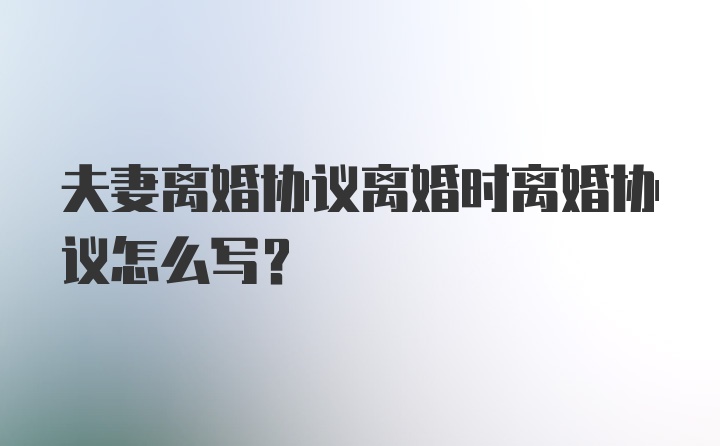 夫妻离婚协议离婚时离婚协议怎么写?